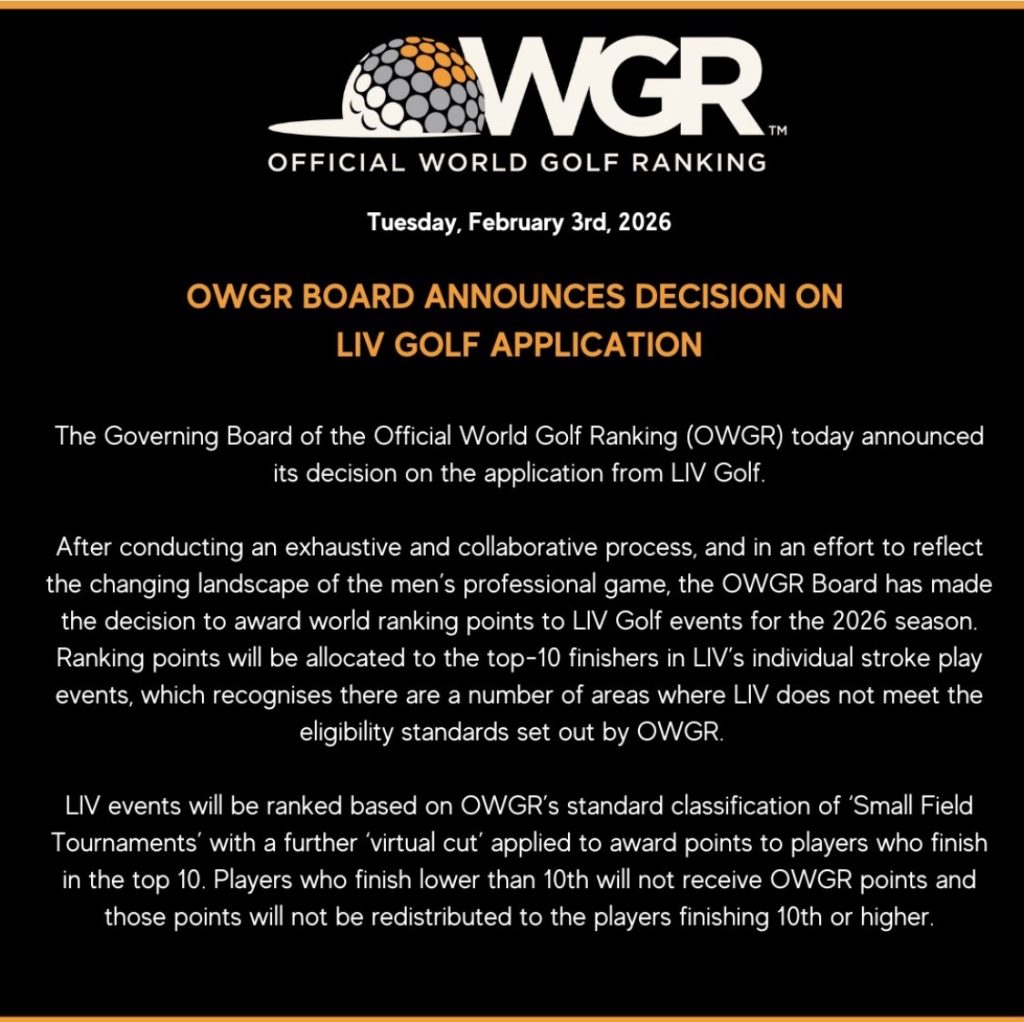 OWGR™
OFFICIAL WORLD GOLF RANKING

Tuesday, February 3rd, 2026

OWGR BOARD ANNOUNCES DECISION ON LIV GOLF APPLICATION

The Governing Board of the Official World Golf Ranking (OWGR) today announced its decision on the application from LIV Golf.

After conducting an exhaustive and collaborative process, and in an effort to reflect the changing landscape of the men's professional game, the OWGR Board has made the decision to award world ranking points to LIV Golf events for the 2026 season. Ranking points will be allocated to the top-10 finishers in LIV's individual stroke play events, which recognises there are a number of areas where LIV does not meet the eligibility standards set out by OWGR.

LIV events will be ranked based on OWGR's standard classification of 'Small Field Tournaments' with a further 'virtual cut' applied to award points to players who finish in the top 10. Players who finish lower than 10th will not receive OWGR points and those points will not be redistributed to the players finishing 10th or higher.